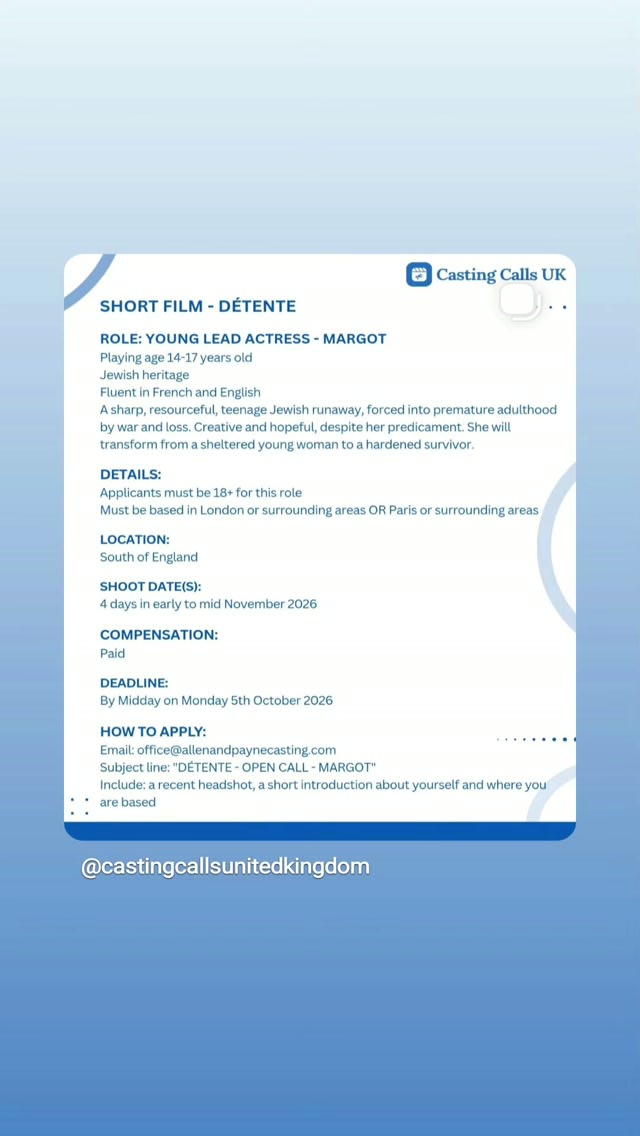 Casting Calls UK

SHORT FILM - DÉTENTE

ROLE: YOUNG LEAD ACTRESS - MARGOT
Playing age 14-17 years old
Jewish heritage
Fluent in French and English
A sharp, resourceful, teenage Jewish runaway, forced into premature adulthood by war and loss. Creative and hopeful, despite her predicament. She will transform from a sheltered young woman to a hardened survivor.

DETAILS:
Applicants must be 18+ for this role
Must be based in London or surrounding areas OR Paris or surrounding areas

LOCATION:
South of England

SHOOT DATE(S):
4 days in early to mid November 2026

COMPENSATION:
Paid

DEADLINE:
By Midday on Monday 5th October 2026

HOW TO APPLY:
Email: office@allenandpaynecasting.com
Subject line: "DÉTENTE - OPEN CALL - MARGOT"
Include: a recent headshot, a short introduction about yourself and where you are based

@castingcallsunitedkingdom